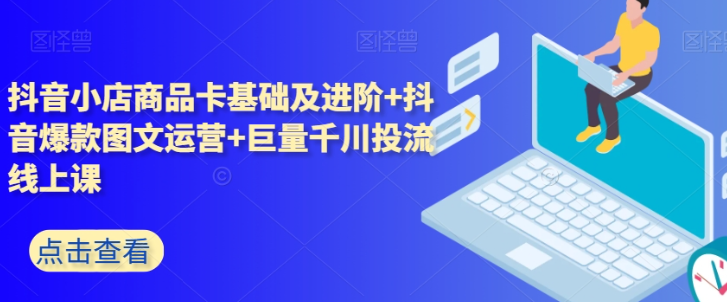 图怪兽 图怪兽 图怪兽

抖音小店商品卡基础及进阶+抖音爆款图文运营+巨量千川投流线上课

点击查看